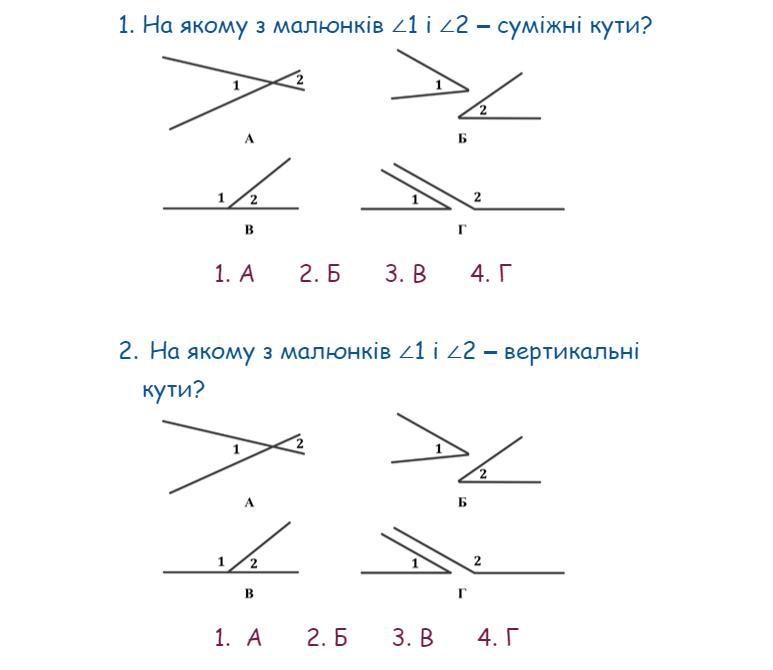 1. На якому з малюнків $\angle 1$ і $\angle 2$ – суміжні кути?

1
2
А

1
2
Б

1
2
В

1
2
Г

1. А  2. Б  3. В  4. Г

2. На якому з малюнків $\angle 1$ і $\angle 2$ – вертикальні кути?

1
2
А

1
2
Б

1
2
В

1
2
Г

1. А  2. Б  3. В  4. Г